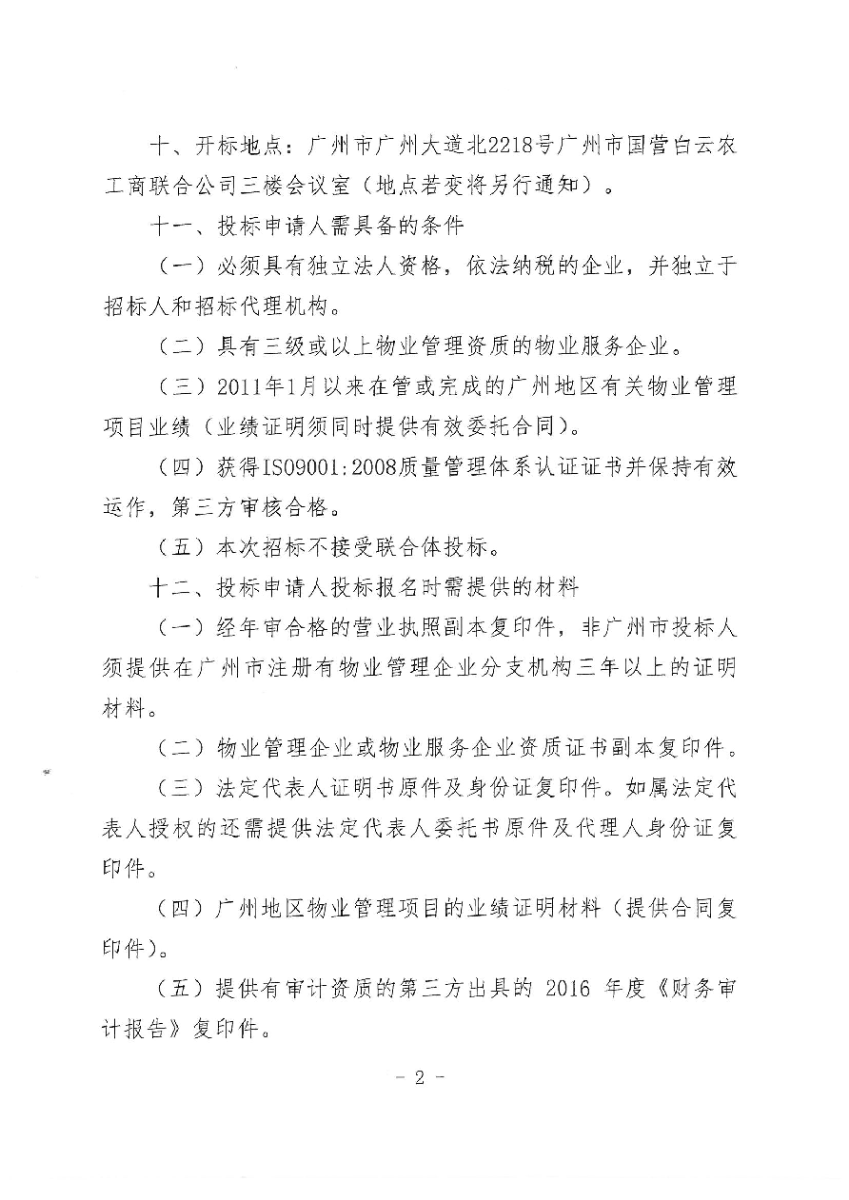 十、开标地点：广州市广州大道北2218号广州市国营白云农工商联合公司三楼会议室（地点若变将另行通知）。

十一、投标申请人需具备的条件

（一）必须具有独立法人资格，依法纳税的企业，并独立于招标人和招标代理机构。

（二）具有三级或以上物业管理资质的物业服务企业。

（三）2011年1月以来在管或完成的广州地区有关物业管理项目业绩（业绩证明须同时提供有效委托合同）。

（四）获得ISO9001:2008质量管理体系认证证书并保持有效运作，第三方审核合格。

（五）本次招标不接受联合体投标。

十二、投标申请人投标报名时需提供的材料

（一）经年审合格的营业执照副本复印件，非广州市投标人须提供在广州市注册有物业管理企业分支机构三年以上的证明材料。

（二）物业管理企业或物业服务企业资质证书副本复印件。

（三）法定代表人证明书原件及身份证复印件。如属法定代表人授权的还需提供法定代表人委托书原件及代理人身份证复印件。

（四）广州地区物业管理项目的业绩证明材料（提供合同复印件）。

（五）提供有审计资质的第三方出具的 2016 年度《财务审计报告》复印件。

－ 2 －